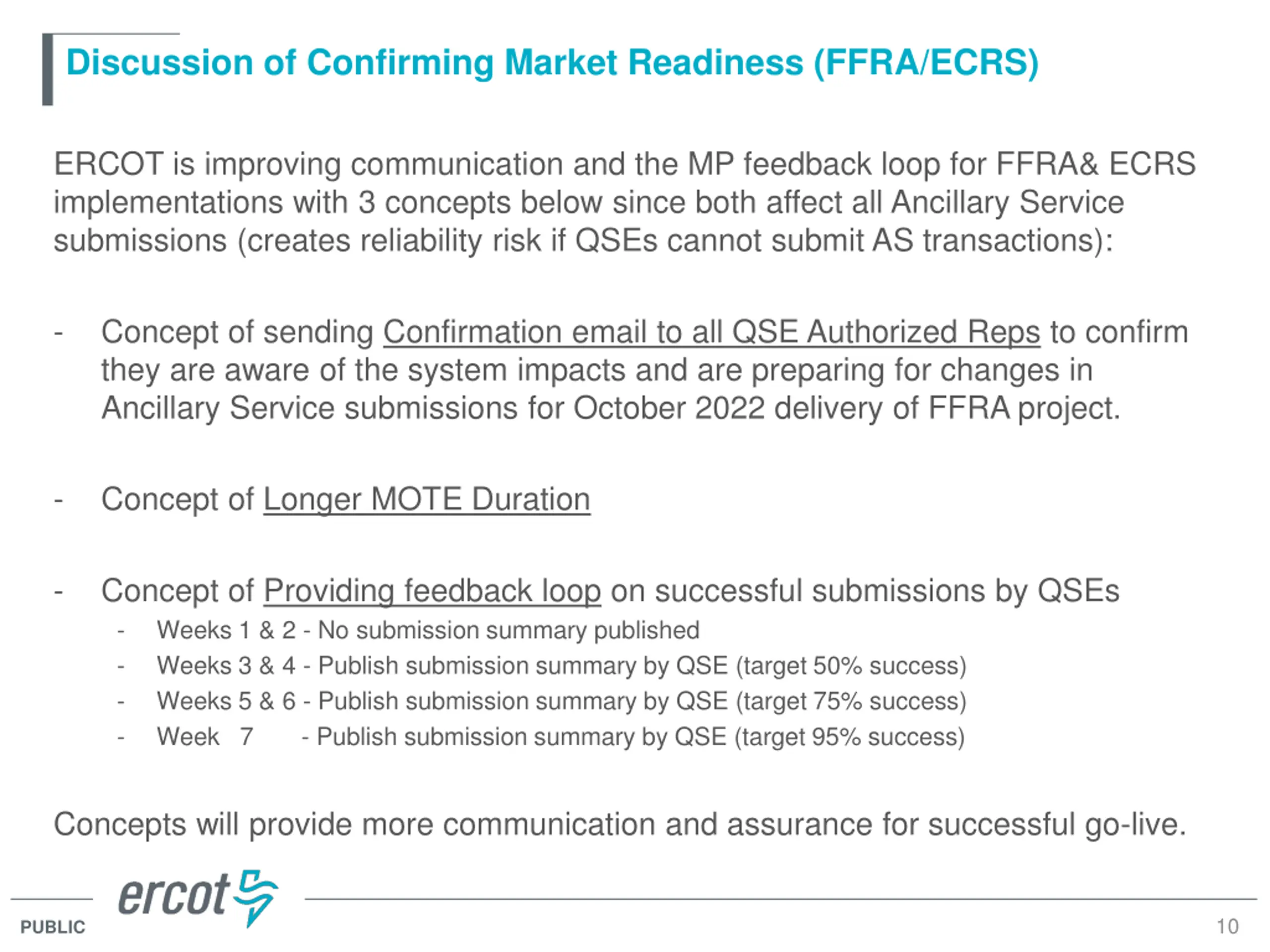 Discussion of Confirming Market Readiness (FFRA/ECRS)

ERCOT is improving communication and the MP feedback loop for FFRA& ECRS implementations with 3 concepts below since both affect all Ancillary Service submissions (creates reliability risk if QSEs cannot submit AS transactions):

- Concept of sending Confirmation email to all QSE Authorized Reps to confirm they are aware of the system impacts and are preparing for changes in Ancillary Service submissions for October 2022 delivery of FFRA project.

- Concept of Longer MOTE Duration

- Concept of Providing feedback loop on successful submissions by QSEs
- Weeks 1 & 2 - No submission summary published
- Weeks 3 & 4 - Publish submission summary by QSE (target 50% success)
- Weeks 5 & 6 - Publish submission summary by QSE (target 75% success)
- Week 7 - Publish submission summary by QSE (target 95% success)

Concepts will provide more communication and assurance for successful go-live.

ercot

PUBLIC

10